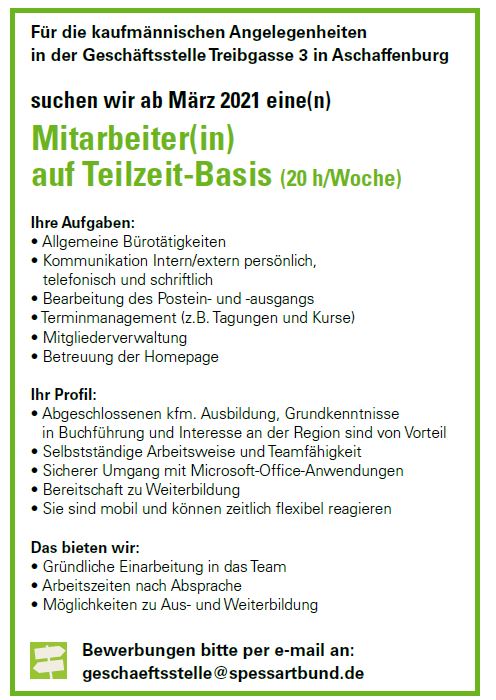 Für die kaufmännischen Angelegenheiten in der Geschäftsstelle Treibgasse 3 in Aschaffenburg

suchen wir ab März 2021 eine(n)

Mitarbeiter(in) auf Teilzeit-Basis (20 h/Woche)

Ihre Aufgaben:
• Allgemeine Bürotätigkeiten
• Kommunikation Intern/extern persönlich, telefonisch und schriftlich
• Bearbeitung des Postein- und -ausgangs
• Terminmanagement (z.B. Tagungen und Kurse)
• Mitgliederverwaltung
• Betreuung der Homepage

Ihr Profil:
• Abgeschlossenen kfm. Ausbildung, Grundkenntnisse in Buchführung und Interesse an der Region sind von Vorteil
• Selbstständige Arbeitsweise und Teamfähigkeit
• Sicherer Umgang mit Microsoft-Office-Anwendungen
• Bereitschaft zu Weiterbildung
• Sie sind mobil und können zeitlich flexibel reagieren

Das bieten wir:
• Gründliche Einarbeitung in das Team
• Arbeitszeiten nach Absprache
• Möglichkeiten zu Aus- und Weiterbildung

Bewerbungen bitte per e-mail an:
geschaeftsstelle@spessartbund.de